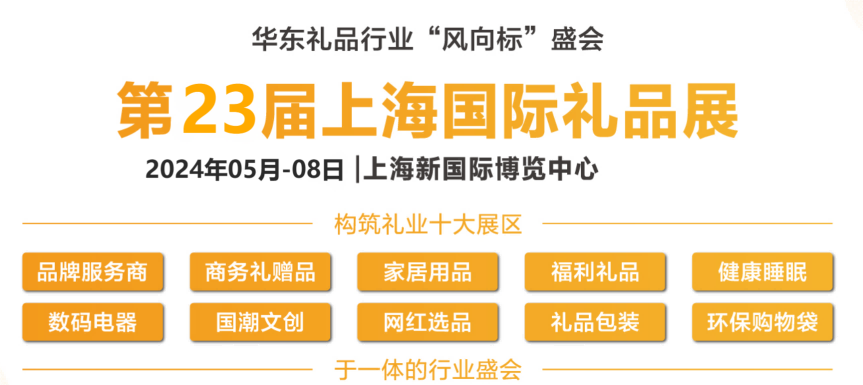 华东礼品行业“风向标”盛会

第23届上海国际礼品展

2024年05月-08日 |上海新国际博览中心

构筑礼业十大展区

品牌服务商 商务礼赠品 家居用品 福利礼品 健康睡眠

数码电器 国潮文创 网红选品 礼品包装 环保购物袋

于一体的行业盛会